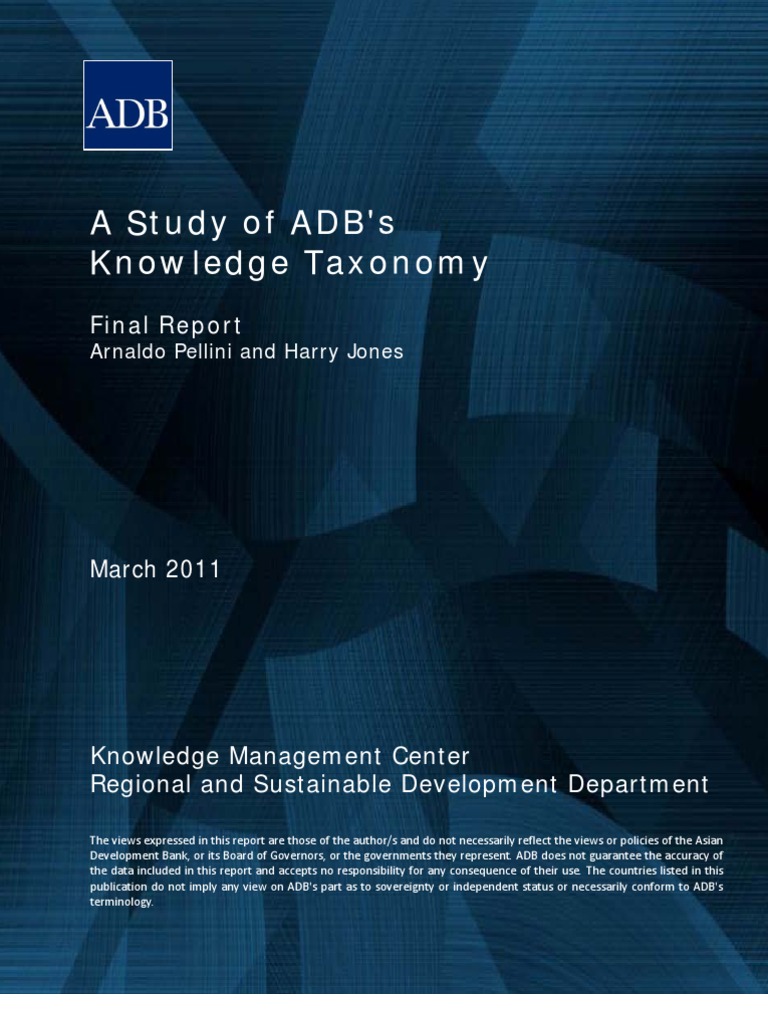 ADB

A Study of ADB's Knowledge Taxonomy

Final Report
Arnaldo Pellini and Harry Jones

March 2011

Knowledge Management Center
Regional and Sustainable Development Department

The views expressed in this report are those of the author/s and do not necessarily reflect the views or policies of the Asian Development Bank, or its Board of Governors, or the governments they represent. ADB does not guarantee the accuracy of the data included in this report and accepts no responsibility for any consequence of their use. The countries listed in this publication do not imply any view on ADB's part as to sovereignty or independent status or necessarily conform to ADB's terminology.